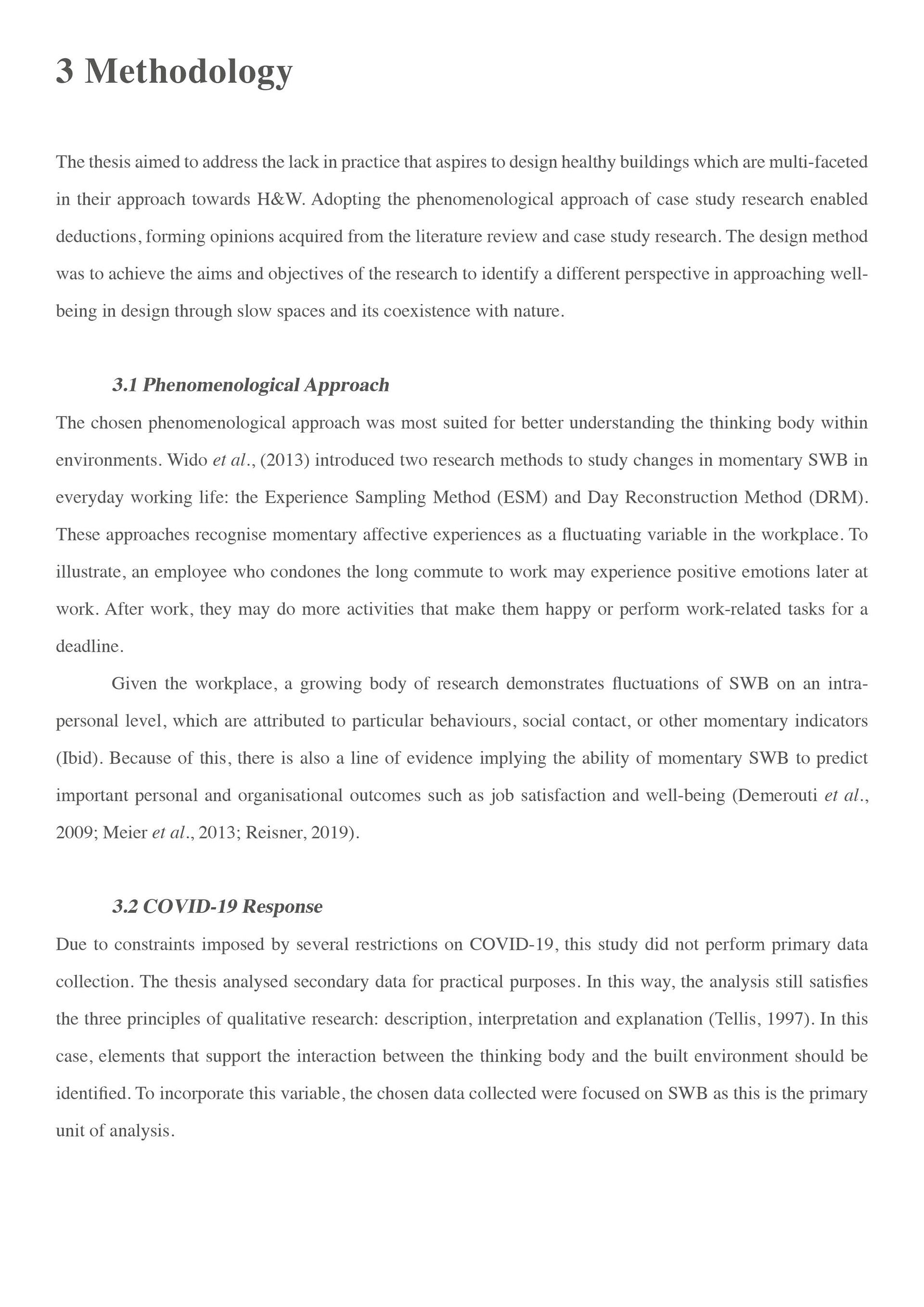 3 Methodology

The thesis aimed to address the lack in practice that aspires to design healthy buildings which are multi-faceted in their approach towards H&W. Adopting the phenomenological approach of case study research enabled deductions, forming opinions acquired from the literature review and case study research. The design method was to achieve the aims and objectives of the research to identify a different perspective in approaching well-being in design through slow spaces and its coexistence with nature.

3.1 Phenomenological Approach

The chosen phenomenological approach was most suited for better understanding the thinking body within environments. Wido et al., (2013) introduced two research methods to study changes in momentary SWB in everyday working life: the Experience Sampling Method (ESM) and Day Reconstruction Method (DRM). These approaches recognise momentary affective experiences as a fluctuating variable in the workplace. To illustrate, an employee who condones the long commute to work may experience positive emotions later at work. After work, they may do more activities that make them happy or perform work-related tasks for a deadline.

Given the workplace, a growing body of research demonstrates fluctuations of SWB on an intra-personal level, which are attributed to particular behaviours, social contact, or other momentary indicators (Ibid). Because of this, there is also a line of evidence implying the ability of momentary SWB to predict important personal and organisational outcomes such as job satisfaction and well-being (Demerouti et al., 2009; Meier et al., 2013; Reisner, 2019).

3.2 COVID-19 Response

Due to constraints imposed by several restrictions on COVID-19, this study did not perform primary data collection. The thesis analysed secondary data for practical purposes. In this way, the analysis still satisfies the three principles of qualitative research: description, interpretation and explanation (Tellis, 1997). In this case, elements that support the interaction between the thinking body and the built environment should be identified. To incorporate this variable, the chosen data collected were focused on SWB as this is the primary unit of analysis.